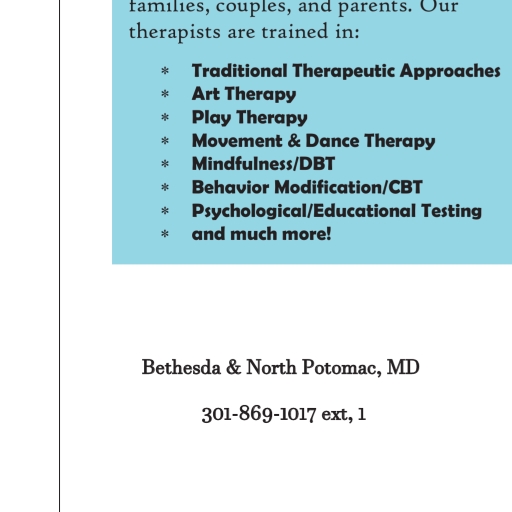 families, couples, and parents. Our therapists are trained in:

* Traditional Therapeutic Approaches
* Art Therapy
* Play Therapy
* Movement & Dance Therapy
* Mindfulness/DBT
* Behavior Modification/CBT
* Psychological/Educational Testing
* and much more!

Bethesda & North Potomac, MD

301-869-1017 ext, 1